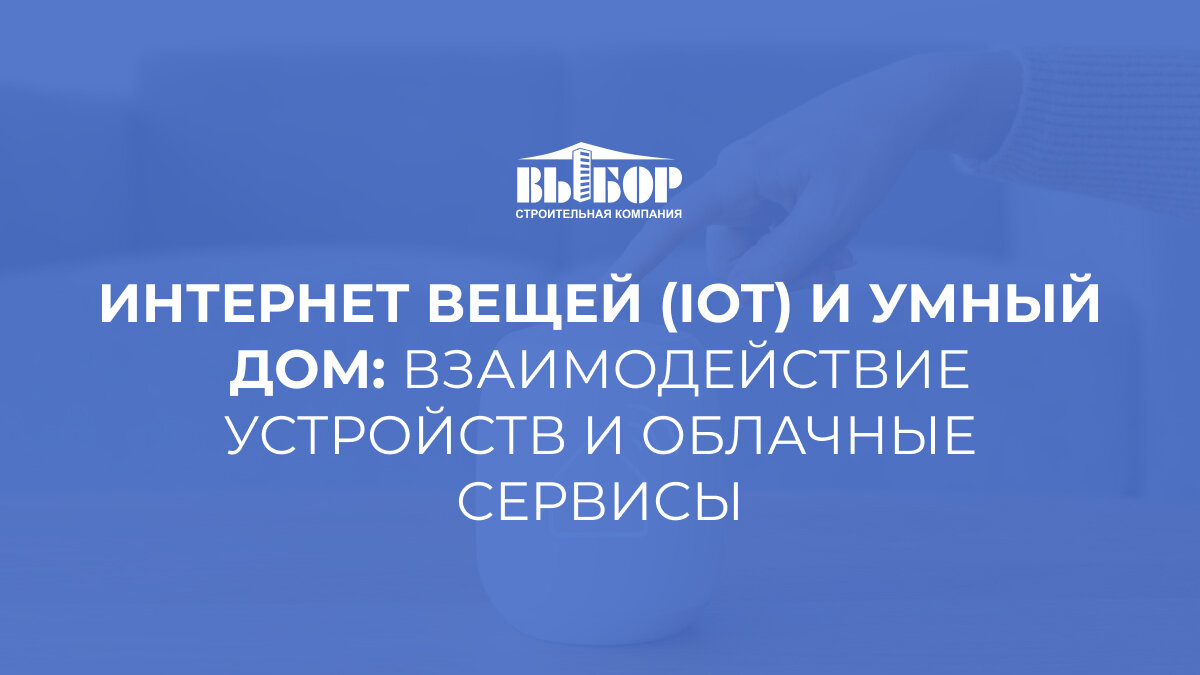 ВЫБОР
СТРОИТЕЛЬНАЯ КОМПАНИЯ

ИНТЕРНЕТ ВЕЩЕЙ (IOT) И УМНЫЙ ДОМ: ВЗАИМОДЕЙСТВИЕ УСТРОЙСТВ И ОБЛАЧНЫЕ СЕРВИСЫ